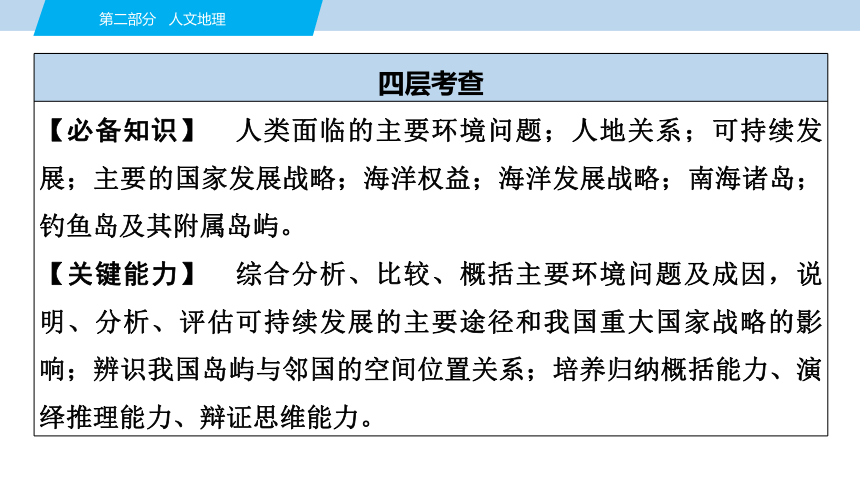 第二部分　人文地理

四层考查

【必备知识】　人类面临的主要环境问题；人地关系；可持续发展；主要的国家发展战略；海洋权益；海洋发展战略；南海诸岛；钓鱼岛及其附属岛屿。

【关键能力】　综合分析、比较、概括主要环境问题及成因，说明、分析、评估可持续发展的主要途径和我国重大国家战略的影响；辨识我国岛屿与邻国的空间位置关系；培养归纳概括能力、演绎推理能力、辩证思维能力。